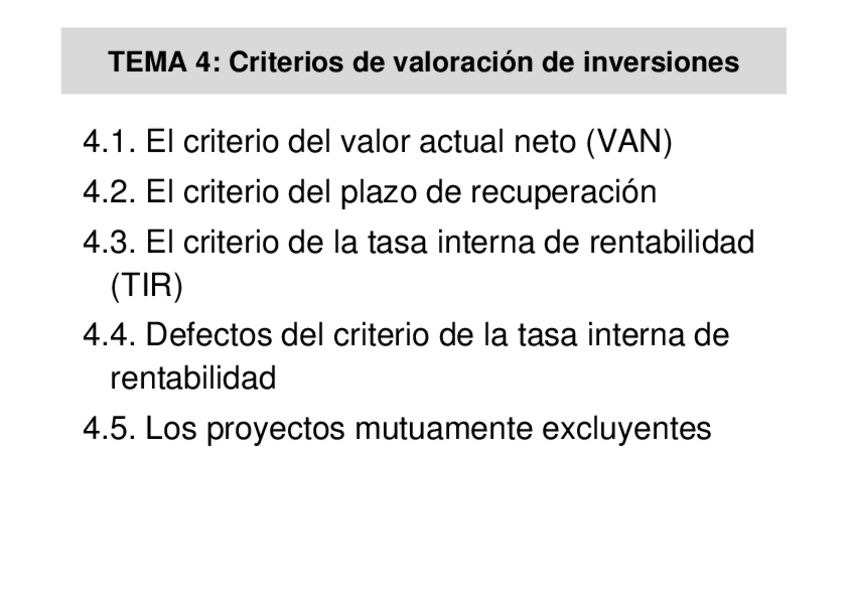 TEMA 4: Criterios de valoración de inversiones

4.1. El criterio del valor actual neto (VAN)

4.2. El criterio del plazo de recuperación

4.3. El criterio de la tasa interna de rentabilidad (TIR)

4.4. Defectos del criterio de la tasa interna de rentabilidad

4.5. Los proyectos mutuamente excluyentes